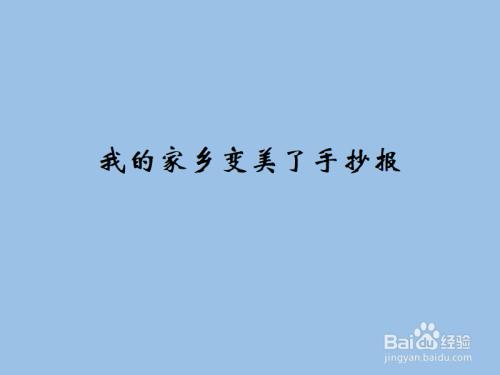 我的家乡变美了手抄报

Baidu经验
jingyan.baidu.com